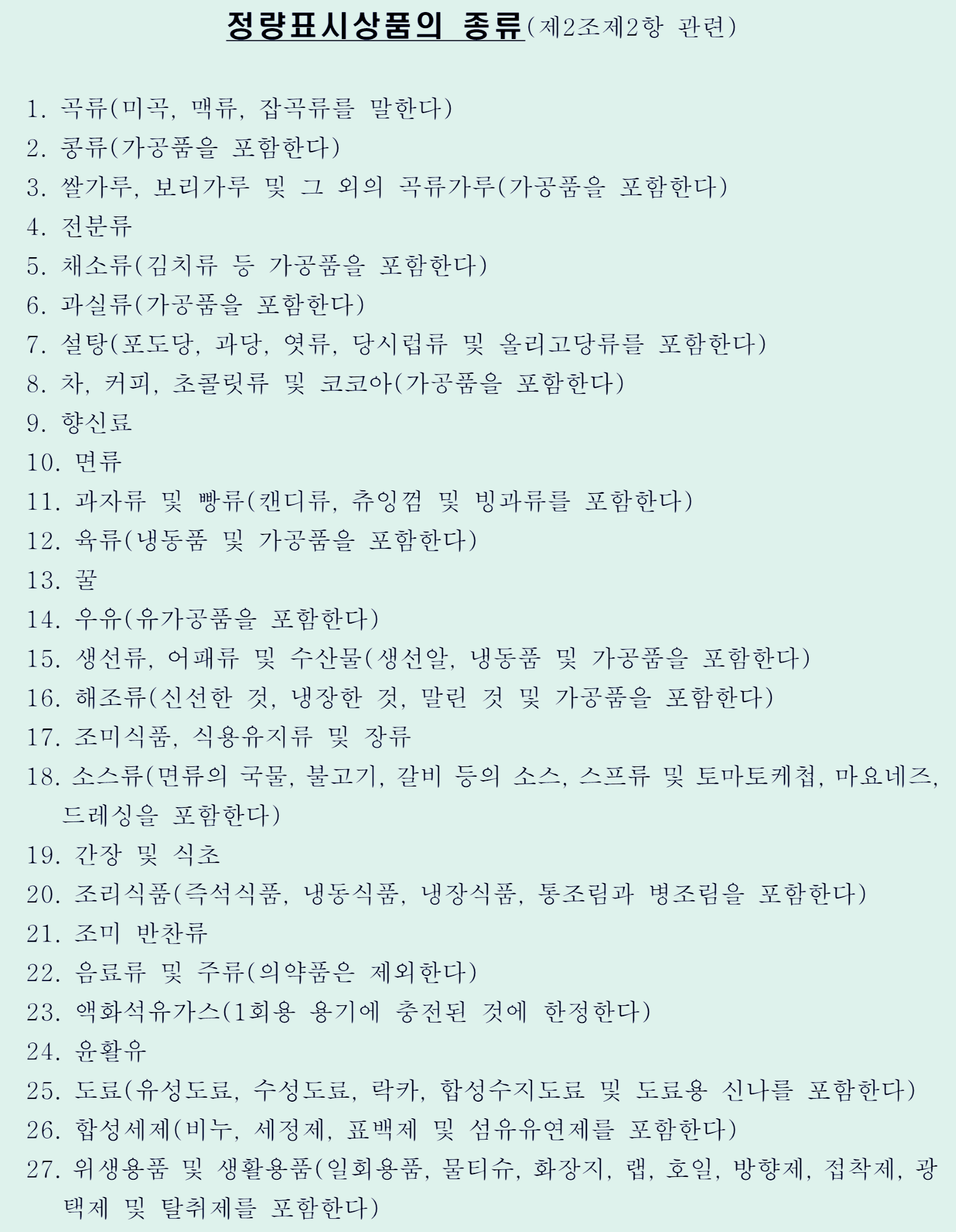 정량표시상품의 종류(제2조제2항 관련)

1. 곡류(미곡, 맥류, 잡곡류를 말한다)
2. 콩류(가공품을 포함한다)
3. 쌀가루, 보리가루 및 그 외의 곡류가루(가공품을 포함한다)
4. 전분류
5. 채소류(김치류 등 가공품을 포함한다)
6. 과실류(가공품을 포함한다)
7. 설탕(포도당, 과당, 엿류, 당시럽류 및 올리고당류를 포함한다)
8. 차, 커피, 초콜릿류 및 코코아(가공품을 포함한다)
9. 향신료
10. 면류
11. 과자류 및 빵류(캔디류, 츄잉껌 및 빙과류를 포함한다)
12. 육류(냉동품 및 가공품을 포함한다)
13. 꿀
14. 우유(유가공품을 포함한다)
15. 생선류, 어패류 및 수산물(생선알, 냉동품 및 가공품을 포함한다)
16. 해조류(신선한 것, 냉장한 것, 말린 것 및 가공품을 포함한다)
17. 조미식품, 식용유지류 및 장류
18. 소스류(면류의 국물, 불고기, 갈비 등의 소스, 스프류 및 토마토케첩, 마요네즈, 드레싱을 포함한다)
19. 간장 및 식초
20. 조리식품(즉석식품, 냉동식품, 냉장식품, 통조림과 병조림을 포함한다)
21. 조미 반찬류
22. 음료류 및 주류(의약품은 제외한다)
23. 액화석유가스(1회용 용기에 충전된 것에 한정한다)
24. 윤활유
25. 도료(유성도료, 수성도료, 락카, 합성수지도료 및 도료용 신나를 포함한다)
26. 합성세제(비누, 세정제, 표백제 및 섬유유연제를 포함한다)
27. 위생용품 및 생활용품(일회용품, 물티슈, 화장지, 랩, 호일, 방향제, 접착제, 광택제 및 탈취제를 포함한다)